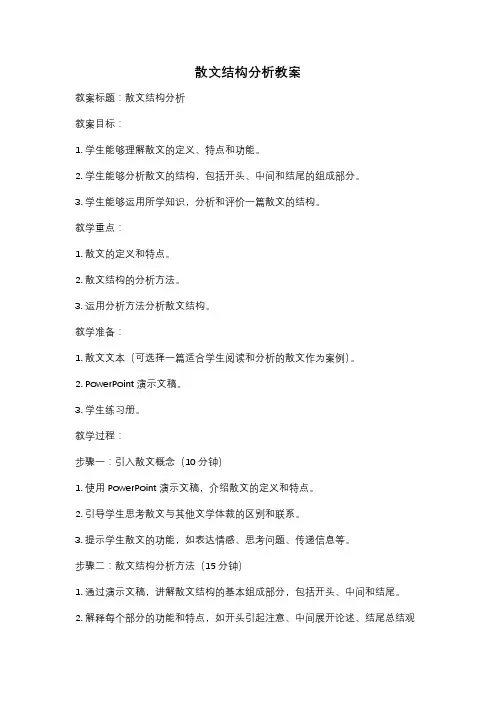 散文结构分析教案

教案标题：散文结构分析

教案目标：

1. 学生能够理解散文的定义、特点和功能。

2. 学生能够分析散文的结构，包括开头、中间和结尾的组成部分。

3. 学生能够运用所学知识，分析和评价一篇散文的结构。

教学重点：

1. 散文的定义和特点。

2. 散文结构的分析方法。

3. 运用分析方法分析散文结构。

教学准备：

1. 散文文本（可选择一篇适合学生阅读和分析的散文作为案例）。

2. PowerPoint 演示文稿。

3. 学生练习册。

教学过程：

步骤一：引入散文概念（10 分钟）

1. 使用 PowerPoint 演示文稿，介绍散文的定义和特点。

2. 引导学生思考散文与其他文学体裁的区别和联系。

3. 提示学生散文的功能，如表达情感、思考问题、传递信息等。

步骤二：散文结构分析方法（15 分钟）

1. 通过演示文稿，讲解散文结构的基本组成部分，包括开头、中间和结尾。

2. 解释每个部分的功能和特点，如开头引起注意、中间展开论述、结尾总结观